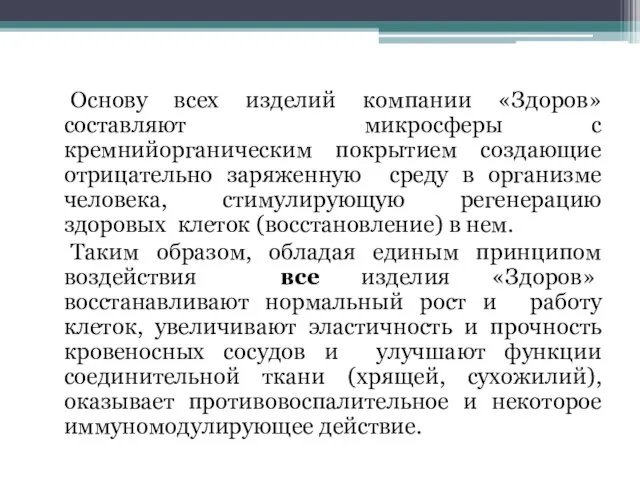 Основу всех изделий компании «Здоров» составляют микросферы с кремнийорганическим покрытием создающие отрицательно заряженную среду в организме человека, стимулирующую регенерацию здоровых клеток (восстановление) в нем.

Таким образом, обладая единым принципом воздействия все изделия «Здоров» восстанавливают нормальный рост и работу клеток, увеличивают эластичность и прочность кровеносных сосудов и улучшают функции соединительной ткани (хрящей, сухожилий), оказывает противовоспалительное и некоторое иммуномодулирующее действие.